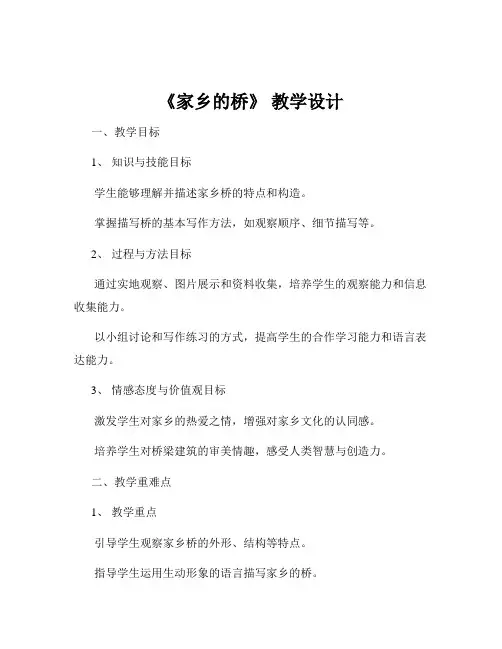 《家乡的桥》 教学设计

一、教学目标

1、 知识与技能目标

学生能够理解并描述家乡桥的特点和构造。

掌握描写桥的基本写作方法，如观察顺序、细节描写等。

2、 过程与方法目标

通过实地观察、图片展示和资料收集，培养学生的观察能力和信息收集能力。

以小组讨论和写作练习的方式，提高学生的合作学习能力和语言表达能力。

3、 情感态度与价值观目标

激发学生对家乡的热爱之情，增强对家乡文化的认同感。

培养学生对桥梁建筑的审美情趣，感受人类智慧与创造力。

二、教学重难点

1、 教学重点

引导学生观察家乡桥的外形、结构等特点。

指导学生运用生动形象的语言描写家乡的桥。